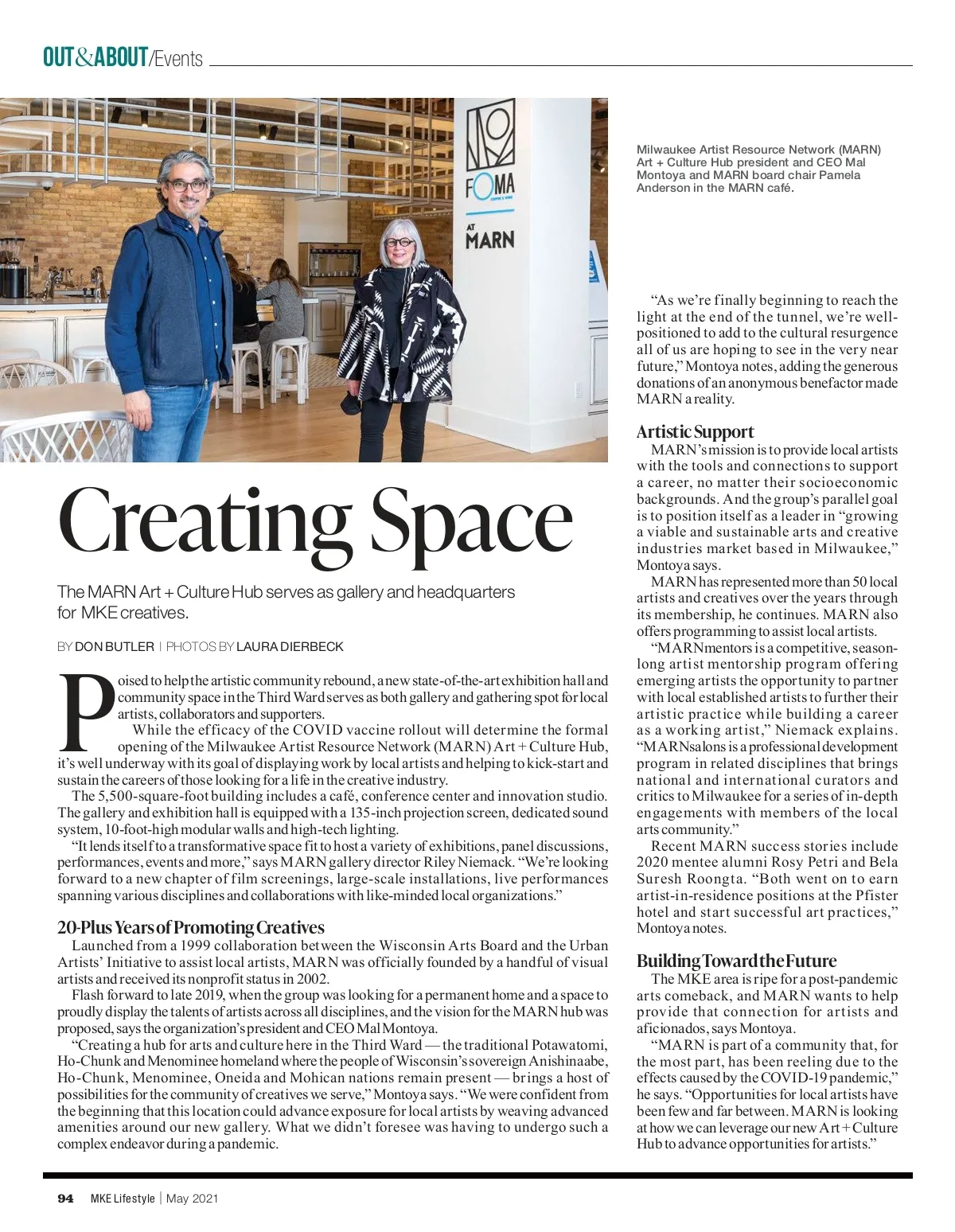 OUT&ABOUT/Events

FOMA

AT MARN

Milwaukee Artist Resource Network (MARN) Art + Culture Hub president and CEO Mal Montoya and MARN board chair Pamela Anderson in the MARN café.

Creating Space

The MARN Art + Culture Hub serves as gallery and headquarters for MKE creatives.

BY DON BUTLER | PHOTOS BY LAURA DIERBECK

Poised to help the artistic community rebound, a new state-of-the-art exhibition hall and community space in the Third Ward serves as both gallery and gathering spot for local artists, collaborators and supporters.

While the efficacy of the COVID vaccine rollout will determine the formal opening of the Milwaukee Artist Resource Network (MARN) Art + Culture Hub, it's well underway with its goal of displaying work by local artists and helping to kick-start and sustain the careers of those looking for a life in the creative industry.

The 5,500-square-foot building includes a café, conference center and innovation studio. The gallery and exhibition hall is equipped with a 135-inch projection screen, dedicated sound system, 10-foot-high modular walls and high-tech lighting.

"It lends itself to a transformative space fit to host a variety of exhibitions, panel discussions, performances, events and more," says MARN gallery director Riley Niemack. "We're looking forward to a new chapter of film screenings, large-scale installations, live performances spanning various disciplines and collaborations with like-minded local organizations."

20-Plus Years of Promoting Creatives

Launched from a 1999 collaboration between the Wisconsin Arts Board and the Urban Artists' Initiative to assist local artists, MARN was officially founded by a handful of visual artists and received its nonprofit status in 2002.

Flash forward to late 2019, when the group was looking for a permanent home and a space to proudly display the talents of artists across all disciplines, and the vision for the MARN hub was proposed, says the organization's president and CEO Mal Montoya.

"Creating a hub for arts and culture here in the Third Ward — the traditional Potawatomi, Ho-Chunk and Menominee homeland where the people of Wisconsin's sovereign Anishinaabe, Ho-Chunk, Menominee, Oneida and Mohican nations remain present — brings a host of possibilities for the community of creatives we serve," Montoya says. "We were confident from the beginning that this location could advance exposure for local artists by weaving advanced amenities around our new gallery. What we didn't foresee was having to undergo such a complex endeavor during a pandemic.

"As we're finally beginning to reach the light at the end of the tunnel, we're well-positioned to add to the cultural resurgence all of us are hoping to see in the very near future," Montoya notes, adding the generous donations of an anonymous benefactor made MARN a reality.

Artistic Support

MARN's mission is to provide local artists with the tools and connections to support a career, no matter their socioeconomic backgrounds. And the group's parallel goal is to position itself as a leader in "growing a viable and sustainable arts and creative industries market based in Milwaukee," Montoya says.

MARN has represented more than 50 local artists and creatives over the years through its membership, he continues. MARN also offers programming to assist local artists.

"MARNmentors is a competitive, season-long artist mentorship program offering emerging artists the opportunity to partner with local established artists to further their artistic practice while building a career as a working artist," Niemack explains. "MARNsalons is a professional development program in related disciplines that brings national and international curators and critics to Milwaukee for a series of in-depth engagements with members of the local arts community."

Recent MARN success stories include 2020 mentee alumni Rosy Petri and Bela Suresh Roongta. "Both went on to earn artist-in-residence positions at the Pfister hotel and start successful art practices," Montoya notes.

Building Toward the Future

The MKE area is ripe for a post-pandemic arts comeback, and MARN wants to help provide that connection for artists and aficionados, says Montoya.

"MARN is part of a community that, for the most part, has been reeling due to the effects caused by the COVID-19 pandemic," he says. "Opportunities for local artists have been few and far between. MARN is looking at how we can leverage our new Art + Culture Hub to advance opportunities for artists."

94 MKE Lifestyle | May 2021